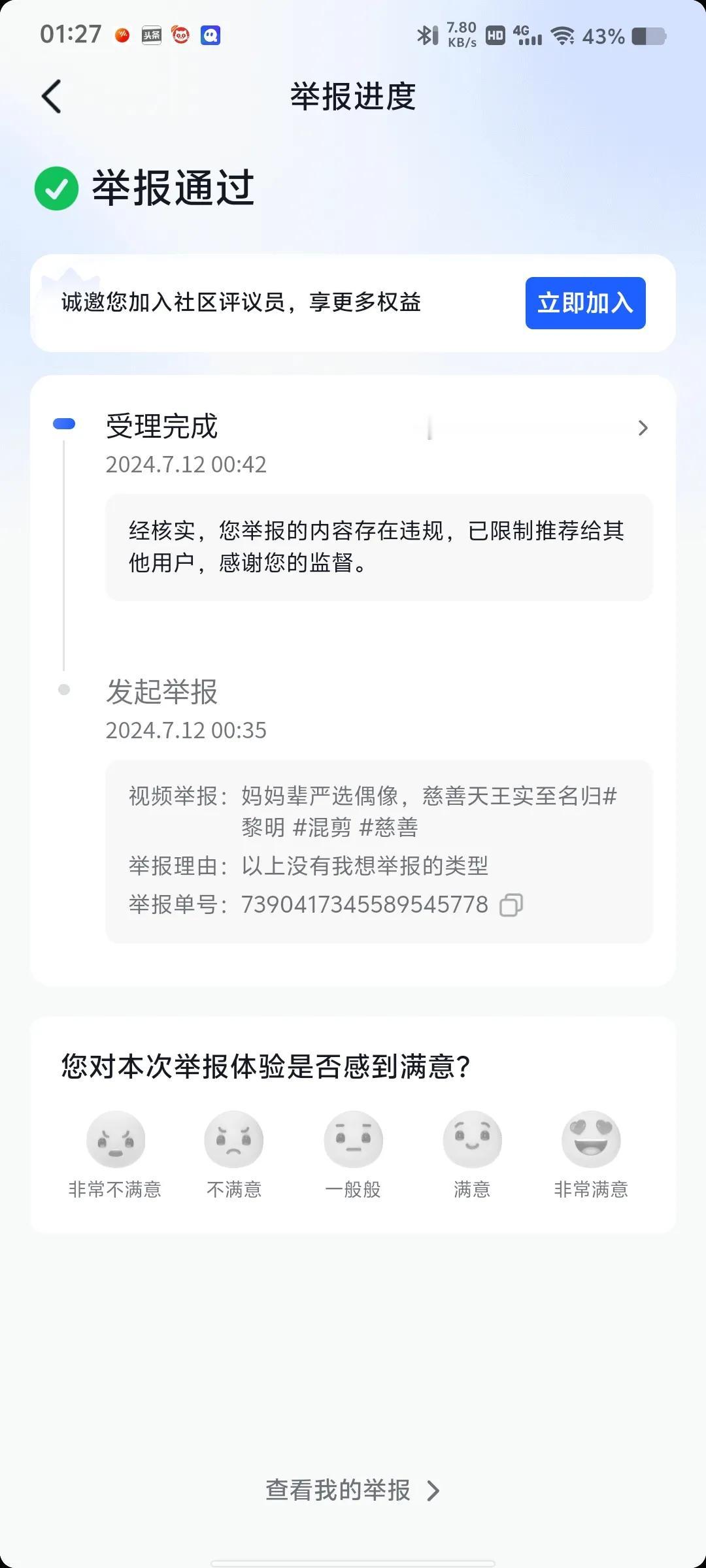 01:27 头条 7.80 KB/s HD 4G 43%

举报进度

举报通过

诚邀您加入社区评议员，享更多权益 立即加入

受理完成
2024.7.12 00:42

经核实，您举报的内容存在违规，已限制推荐给其他用户，感谢您的监督。

发起举报
2024.7.12 00:35

视频举报：妈妈辈严选偶像，慈善天王实至名归#黎明 #混剪 #慈善
举报理由：以上没有我想举报的类型
举报单号：7390417345589545778

您对本次举报体验是否感到满意？

非常不满意 不满意 一般般 满意 非常满意

查看我的举报